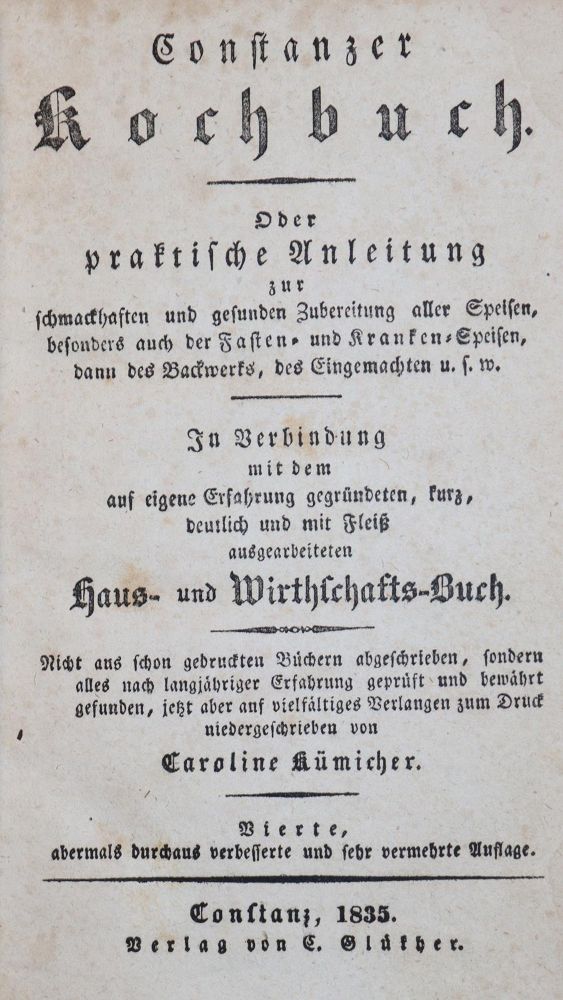 Constanzer
Kochbuch.

Oder
praktische Anleitung
zur
schmackhaften und gesunden Zubereitung aller Speisen, besonders auch der Fasten- und Kranken-Speisen, dann des Backwerks, des Eingemachten u. s. w.

In Verbindung
mit dem
auf eigene Erfahrung gegründeten, kurz, deutlich und mit Fleiß
ausgearbeiteten
Haus- und Wirthschafts-Buch.

Nicht aus schon gedruckten Büchern abgeschrieben, sondern alles nach langjähriger Erfahrung geprüft und bewährt gefunden, jetzt aber auf vielfältiges Verlangen zum Druck niedergeschrieben von
Caroline Kümicher.

Vierte,
abermals durchaus verbesserte und sehr vermehrte Auflage.

Constanz, 1835.
Verlag von C. Glükher.